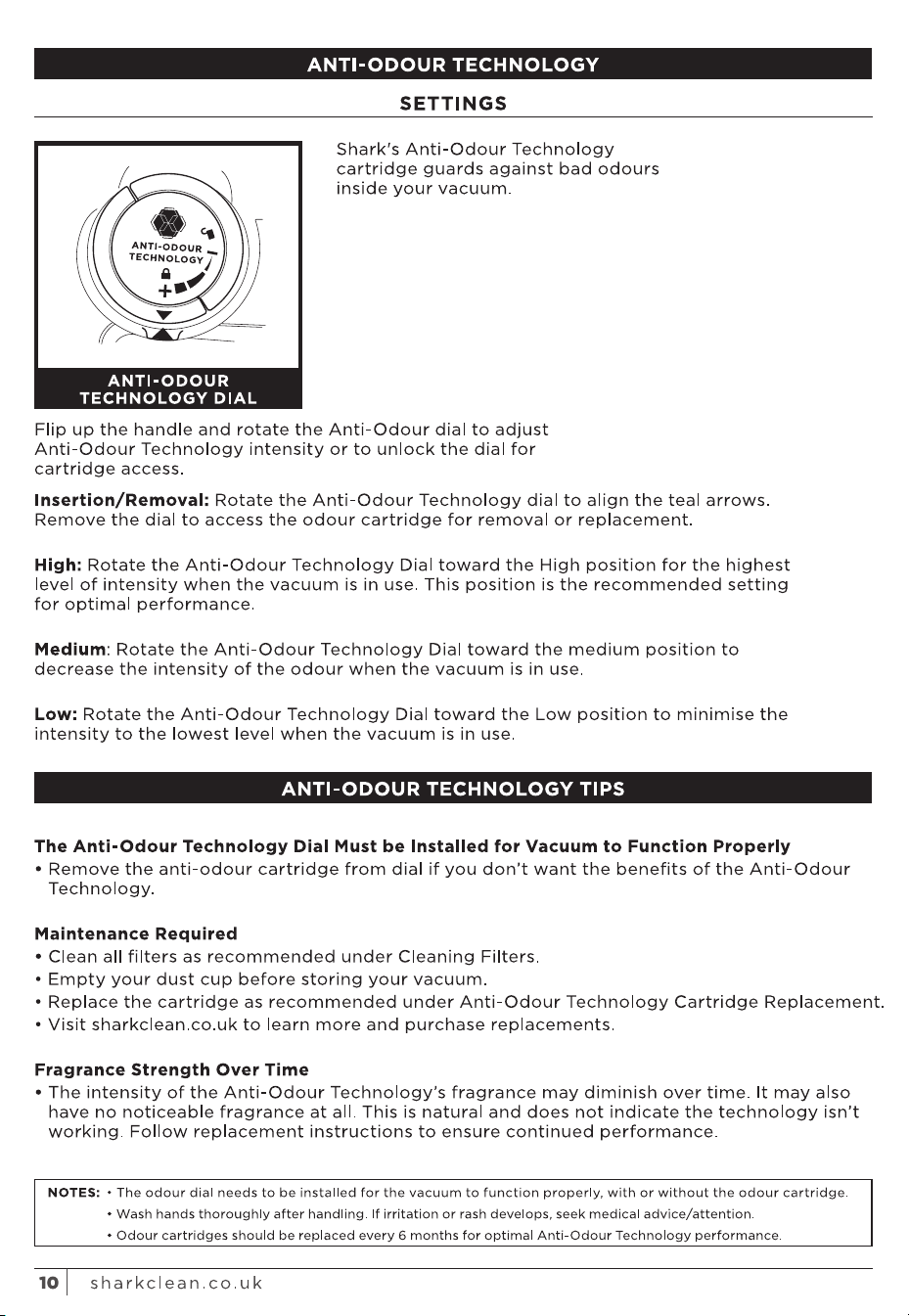 ANTI-ODOUR TECHNOLOGY

SETTINGS

ANTI-ODOUR TECHNOLOGY

ANTI-ODOUR TECHNOLOGY DIAL

Shark's Anti-Odour Technology cartridge guards against bad odours inside your vacuum.

Flip up the handle and rotate the Anti-Odour dial to adjust Anti-Odour Technology intensity or to unlock the dial for cartridge access.

Insertion/Removal: Rotate the Anti-Odour Technology dial to align the teal arrows. Remove the dial to access the odour cartridge for removal or replacement.

High: Rotate the Anti-Odour Technology Dial toward the High position for the highest level of intensity when the vacuum is in use. This position is the recommended setting for optimal performance.

Medium: Rotate the Anti-Odour Technology Dial toward the medium position to decrease the intensity of the odour when the vacuum is in use.

Low: Rotate the Anti-Odour Technology Dial toward the Low position to minimise the intensity to the lowest level when the vacuum is in use.

ANTI-ODOUR TECHNOLOGY TIPS

The Anti-Odour Technology Dial Must be Installed for Vacuum to Function Properly
• Remove the anti-odour cartridge from dial if you don't want the benefits of the Anti-Odour Technology.

Maintenance Required
• Clean all filters as recommended under Cleaning Filters.
• Empty your dust cup before storing your vacuum.
• Replace the cartridge as recommended under Anti-Odour Technology Cartridge Replacement.
• Visit sharkclean.co.uk to learn more and purchase replacements.

Fragrance Strength Over Time
• The intensity of the Anti-Odour Technology's fragrance may diminish over time. It may also have no noticeable fragrance at all. This is natural and does not indicate the technology isn't working. Follow replacement instructions to ensure continued performance.

NOTES: • The odour dial needs to be installed for the vacuum to function properly, with or without the odour cartridge.
• Wash hands thoroughly after handling. If irritation or rash develops, seek medical advice/attention.
• Odour cartridges should be replaced every 6 months for optimal Anti-Odour Technology performance.

10 sharkclean.co.uk